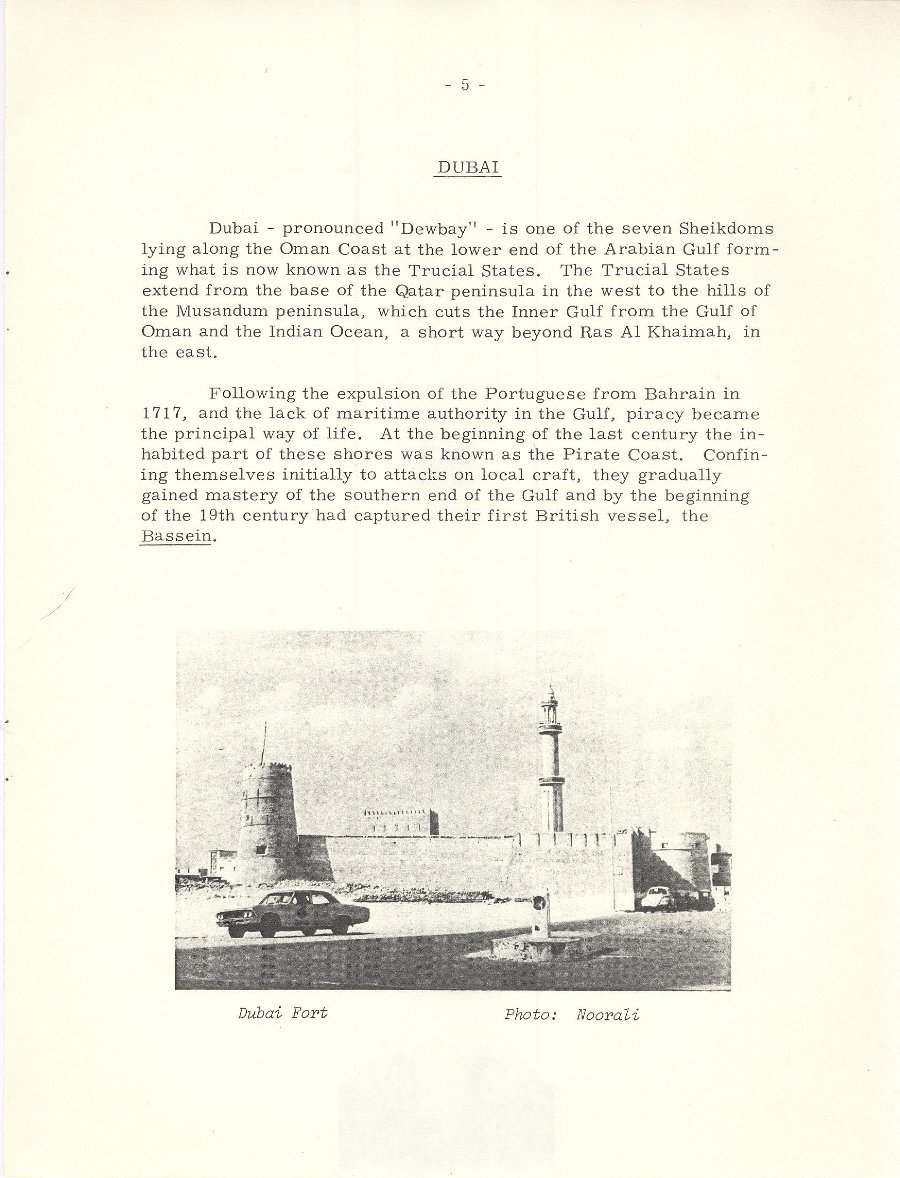 - 5 -

DUBAI

Dubai - pronounced "Dewbay" - is one of the seven Sheikdoms lying along the Oman Coast at the lower end of the Arabian Gulf forming what is now known as the Trucial States. The Trucial States extend from the base of the Qatar peninsula in the west to the hills of the Musandum peninsula, which cuts the Inner Gulf from the Gulf of Oman and the Indian Ocean, a short way beyond Ras Al Khaimah, in the east.

Following the expulsion of the Portuguese from Bahrain in 1717, and the lack of maritime authority in the Gulf, piracy became the principal way of life. At the beginning of the last century the inhabited part of these shores was known as the Pirate Coast. Confining themselves initially to attacks on local craft, they gradually gained mastery of the southern end of the Gulf and by the beginning of the 19th century had captured their first British vessel, the Bassein.

Dubai Fort

Photo: Noorali